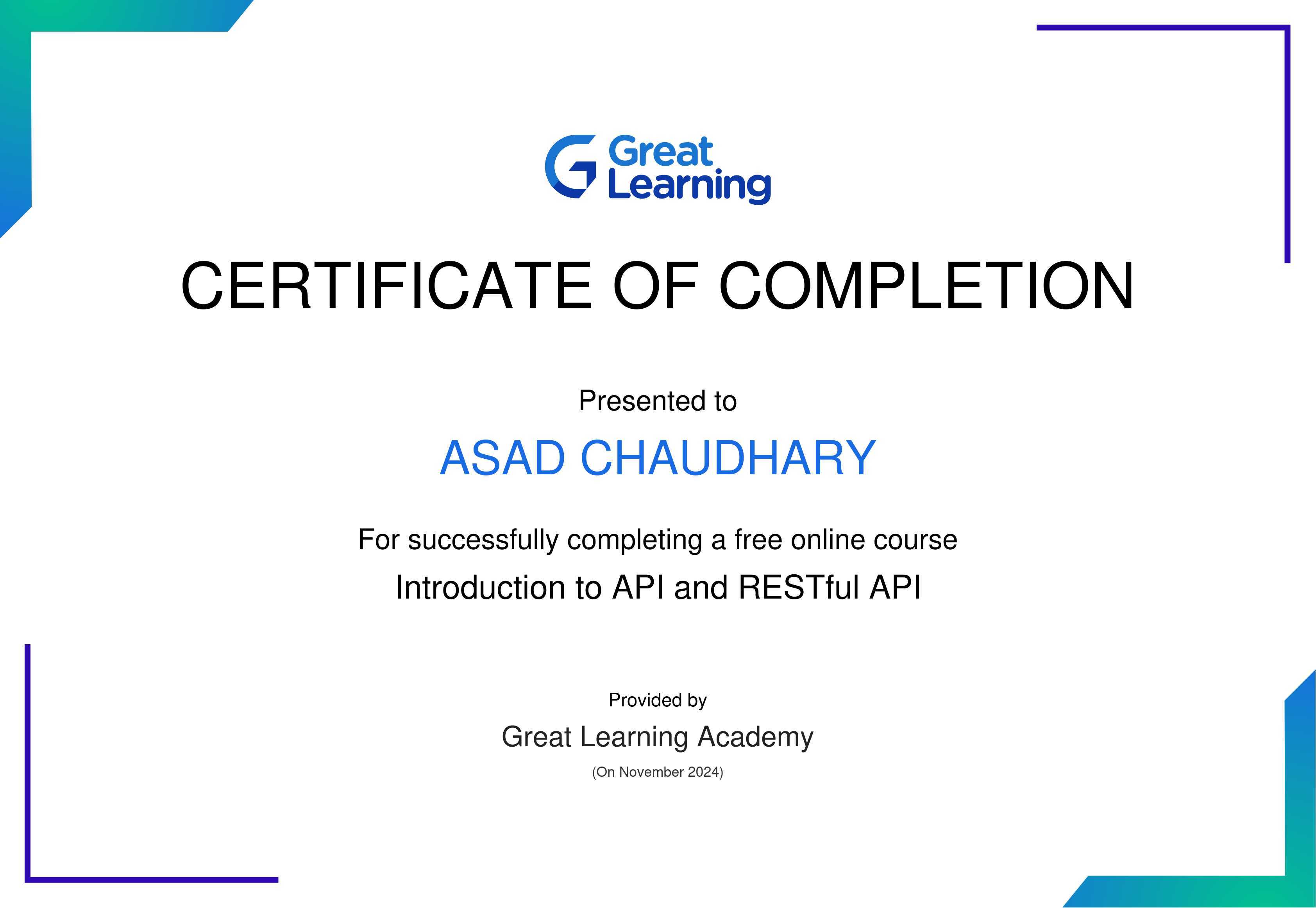 Great Learning

CERTIFICATE OF COMPLETION

Presented to

ASAD CHAUDHARY

For successfully completing a free online course

Introduction to API and RESTful API

Provided by

Great Learning Academy

(On November 2024)